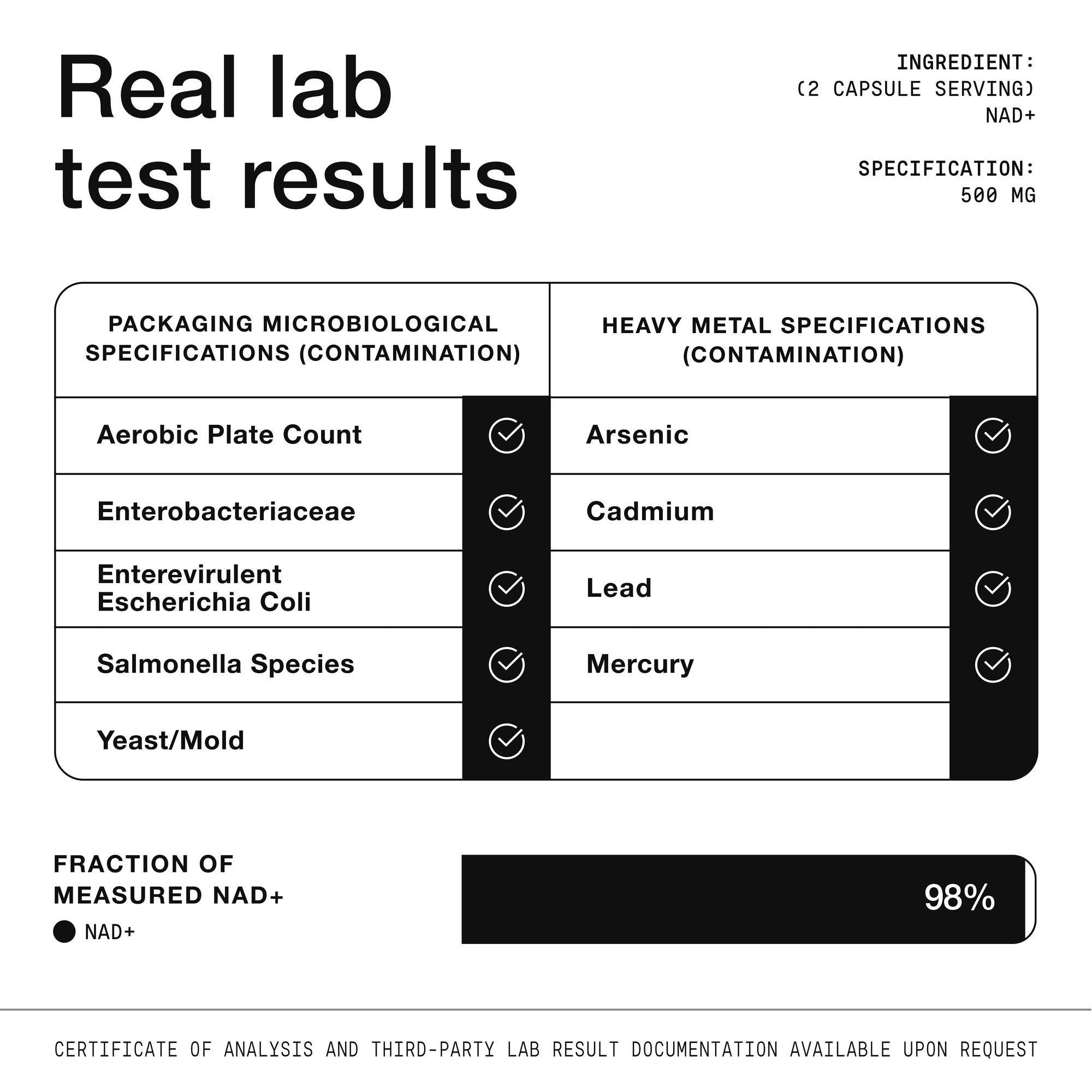 Real lab test results

INGREDIENT:
(2 CAPSULE SERVING)
NAD+

SPECIFICATION:
500 MG

| PACKAGING MICROBIOLOGICAL SPECIFICATIONS (CONTAMINATION) | | HEAVY METAL SPECIFICATIONS (CONTAMINATION) | |
|---|---|---|---|
| Aerobic Plate Count | ✓ | Arsenic | ✓ |
| Enterobacteriaceae | ✓ | Cadmium | ✓ |
| Enterevirulent Escherichia Coli | ✓ | Lead | ✓ |
| Salmonella Species | ✓ | Mercury | ✓ |
| Yeast/Mold | ✓ | | |

FRACTION OF MEASURED NAD+
NAD+

98%

CERTIFICATE OF ANALYSIS AND THIRD-PARTY LAB RESULT DOCUMENTATION AVAILABLE UPON REQUEST